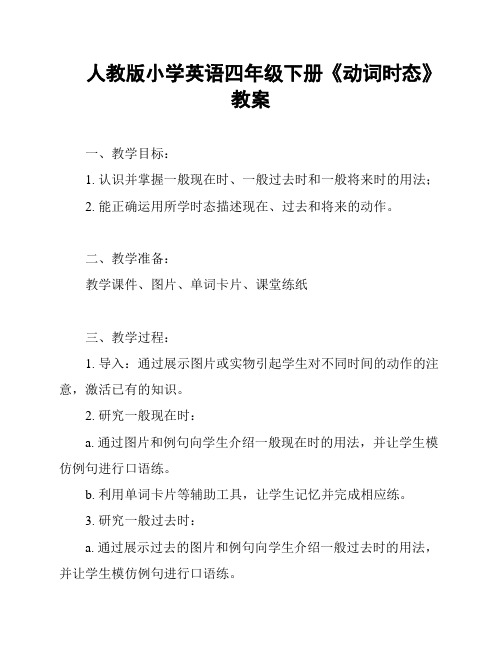 人教版小学英语四年级下册《动词时态》教案

一、教学目标：

1. 认识并掌握一般现在时、一般过去时和一般将来时的用法；

2. 能正确运用所学时态描述现在、过去和将来的动作。

二、教学准备：

教学课件、图片、单词卡片、课堂练纸

三、教学过程：

1. 导入：通过展示图片或实物引起学生对不同时间的动作的注意，激活已有的知识。

2. 研究一般现在时：

a. 通过图片和例句向学生介绍一般现在时的用法，并让学生模仿例句进行口语练。

b. 利用单词卡片等辅助工具，让学生记忆并完成相应练。

3. 研究一般过去时：

a. 通过展示过去的图片和例句向学生介绍一般过去时的用法，并让学生模仿例句进行口语练。